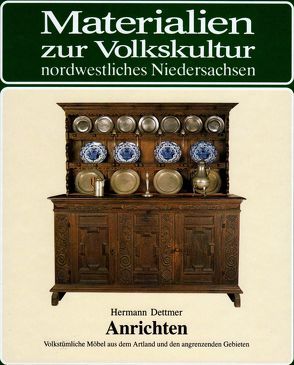 Materialien zur Volkskultur
nordwestliches Niedersachsen

Hermann Dettmer
Anrichten
Volkstümliche Möbel aus dem Artland und den angrenzenden Gebieten